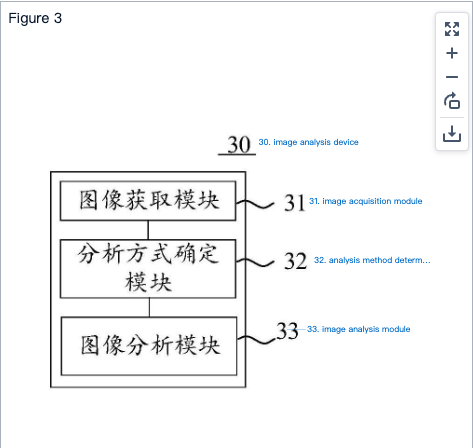 Figure 3

30 30. image analysis device

图像获取模块

31 31. image acquisition module

分析方式确定模块

32 32. analysis method determ...

图像分析模块

33 33. image analysis module